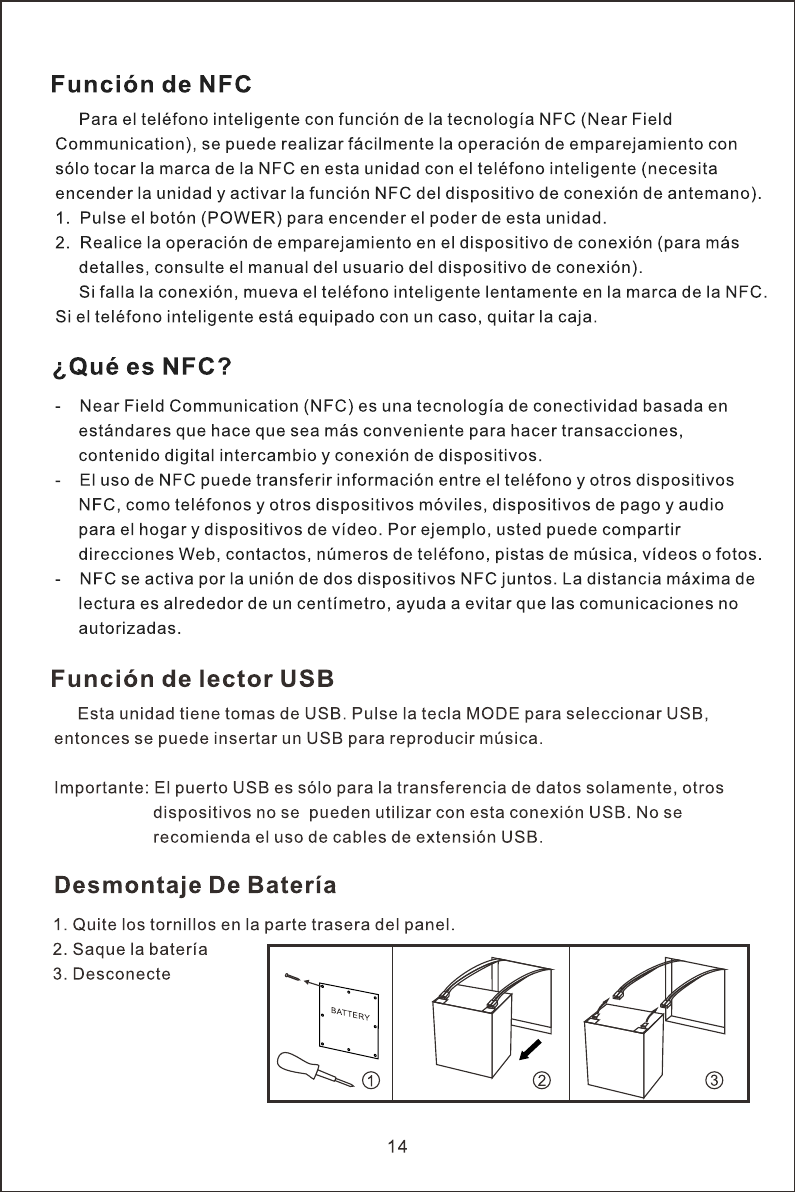 Función de NFC

Para el teléfono inteligente con función de la tecnología NFC (Near Field Communication), se puede realizar fácilmente la operación de emparejamiento con sólo tocar la marca de la NFC en esta unidad con el teléfono inteligente (necesita encender la unidad y activar la función NFC del dispositivo de conexión de antemano).
1. Pulse el botón (POWER) para encender el poder de esta unidad.
2. Realice la operación de emparejamiento en el dispositivo de conexión (para más detalles, consulte el manual del usuario del dispositivo de conexión).
Si falla la conexión, mueva el teléfono inteligente lentamente en la marca de la NFC. Si el teléfono inteligente está equipado con un caso, quitar la caja.

¿Qué es NFC?

- Near Field Communication (NFC) es una tecnología de conectividad basada en estándares que hace que sea más conveniente para hacer transacciones, contenido digital intercambio y conexión de dispositivos.
- El uso de NFC puede transferir información entre el teléfono y otros dispositivos NFC, como teléfonos y otros dispositivos móviles, dispositivos de pago y audio para el hogar y dispositivos de vídeo. Por ejemplo, usted puede compartir direcciones Web, contactos, números de teléfono, pistas de música, vídeos o fotos.
- NFC se activa por la unión de dos dispositivos NFC juntos. La distancia máxima de lectura es alrededor de un centímetro, ayuda a evitar que las comunicaciones no autorizadas.

Función de lector USB

Esta unidad tiene tomas de USB. Pulse la tecla MODE para seleccionar USB, entonces se puede insertar un USB para reproducir música.

Importante: El puerto USB es sólo para la transferencia de datos solamente, otros dispositivos no se pueden utilizar con esta conexión USB. No se recomienda el uso de cables de extensión USB.

Desmontaje De Batería

1. Quite los tornillos en la parte trasera del panel.
2. Saque la batería
3. Desconecte

BATTERY
①
②
③

14